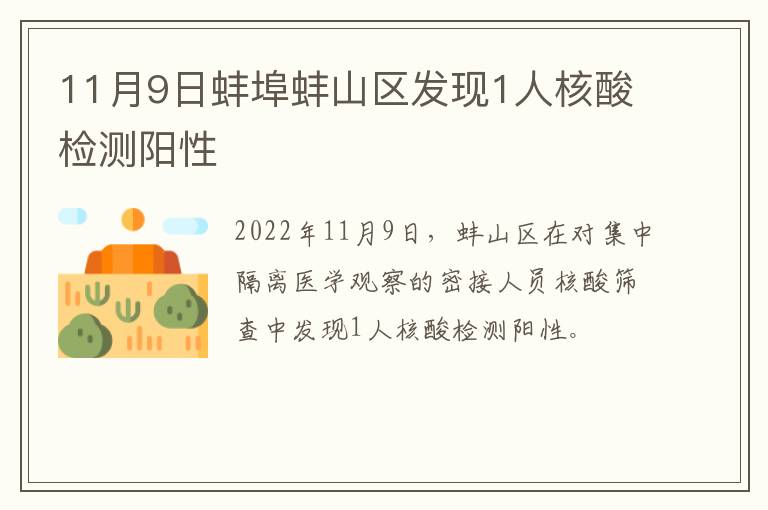 11月9日蚌埠蚌山区发现1人核酸检测阳性

2022年11月9日，蚌山区在对集中隔离医学观察的密接人员核酸筛查中发现1人核酸检测阳性。